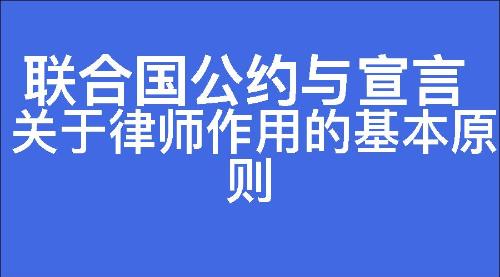 联合国公约与宣言
关于律师作用的基本原则